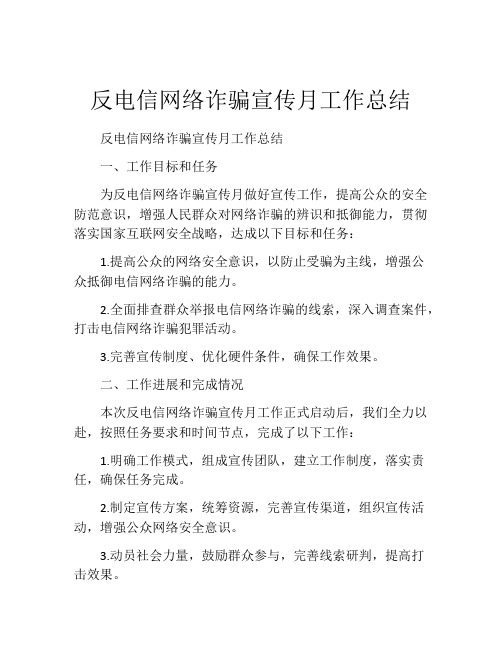 反电信网络诈骗宣传月工作总结

反电信网络诈骗宣传月工作总结

一、工作目标和任务

为反电信网络诈骗宣传月做好宣传工作，提高公众的安全防范意识，增强人民群众对网络诈骗的辨识和抵御能力，贯彻落实国家互联网安全战略，达成以下目标和任务：

1.提高公众的网络安全意识，以防止受骗为主线，增强公众抵御电信网络诈骗的能力。

2.全面排查群众举报电信网络诈骗的线索，深入调查案件，打击电信网络诈骗犯罪活动。

3.完善宣传制度、优化硬件条件，确保工作效果。

二、工作进展和完成情况

本次反电信网络诈骗宣传月工作正式启动后，我们全力以赴，按照任务要求和时间节点，完成了以下工作：

1.明确工作模式，组成宣传团队，建立工作制度，落实责任，确保任务完成。

2.制定宣传方案，统筹资源，完善宣传渠道，组织宣传活动，增强公众网络安全意识。

3.动员社会力量，鼓励群众参与，完善线索研判，提高打击效果。